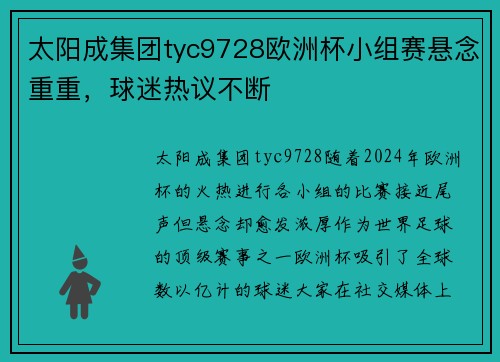 太阳成集团tyc9728欧洲杯小组赛悬念重重，球迷热议不断

太阳成集团tyc9728随着2024年欧洲杯的火热进行各小组的比赛接近尾声但悬念却愈发浓厚作为世界足球的顶级赛事之一欧洲杯吸引了全球数以亿计的球迷大家在社交媒体上